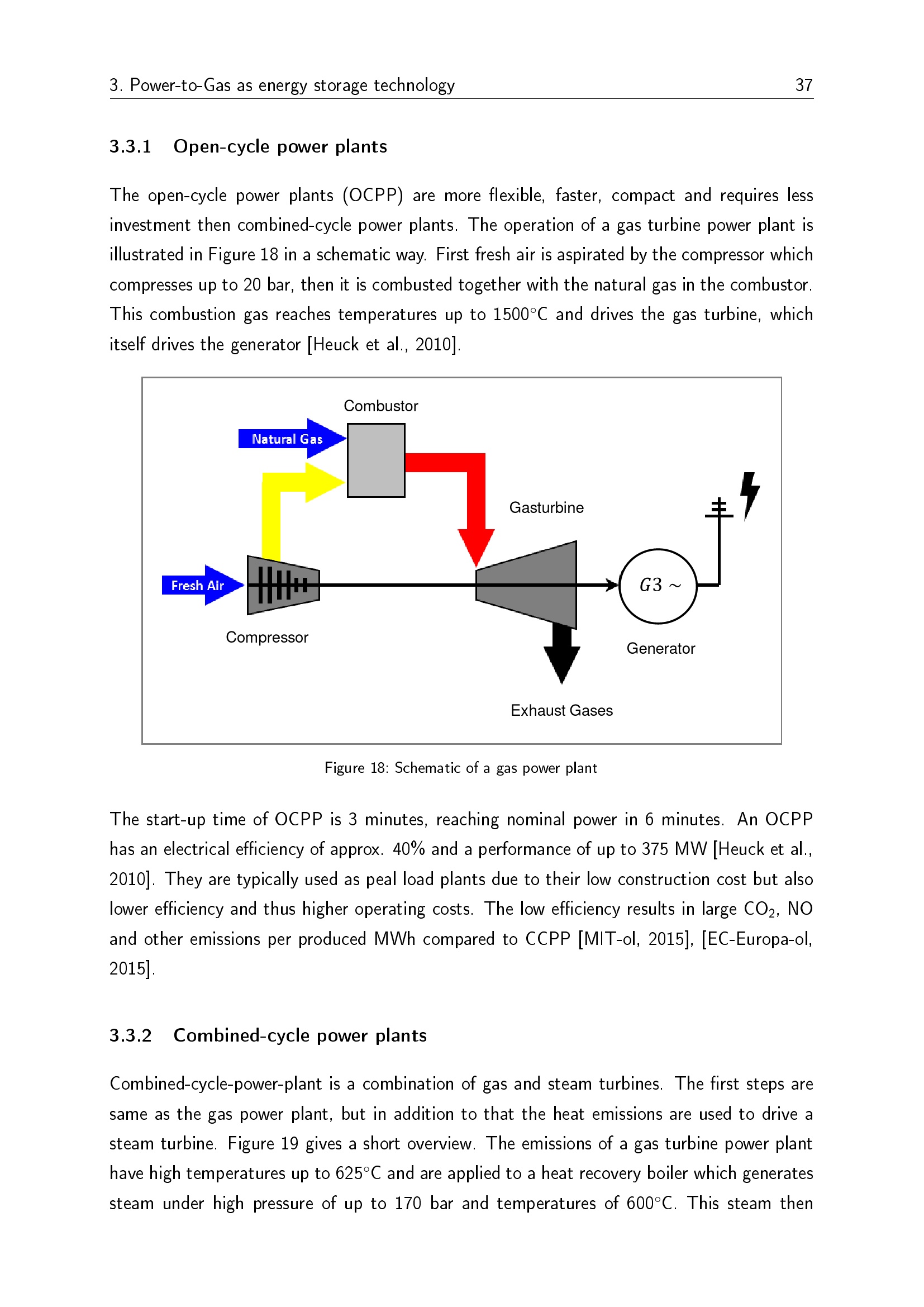 3. Power-to-Gas as energy storage technology 37

3.3.1 Open-cycle power plants

The open-cycle power plants (OCPP) are more flexible, faster, compact and requires less investment then combined-cycle power plants. The operation of a gas turbine power plant is illustrated in Figure 18 in a schematic way. First fresh air is aspirated by the compressor which compresses up to 20 bar, then it is combusted together with the natural gas in the combustor. This combustion gas reaches temperatures up to 1500°C and drives the gas turbine, which itself drives the generator [Heuck et al., 2010].

Combustor
Natural Gas
Gasturbine
Fresh Air
$G3 \sim$
Compressor
Generator
Exhaust Gases

Figure 18: Schematic of a gas power plant

The start-up time of OCPP is 3 minutes, reaching nominal power in 6 minutes. An OCPP has an electrical efficiency of approx. 40% and a performance of up to 375 MW [Heuck et al., 2010]. They are typically used as peal load plants due to their low construction cost but also lower efficiency and thus higher operating costs. The low efficiency results in large $CO_2$, NO and other emissions per produced MWh compared to CCPP [MIT-ol, 2015], [EC-Europa-ol, 2015].

3.3.2 Combined-cycle power plants

Combined-cycle-power-plant is a combination of gas and steam turbines. The first steps are same as the gas power plant, but in addition to that the heat emissions are used to drive a steam turbine. Figure 19 gives a short overview. The emissions of a gas turbine power plant have high temperatures up to 625°C and are applied to a heat recovery boiler which generates steam under high pressure of up to 170 bar and temperatures of 600°C. This steam then